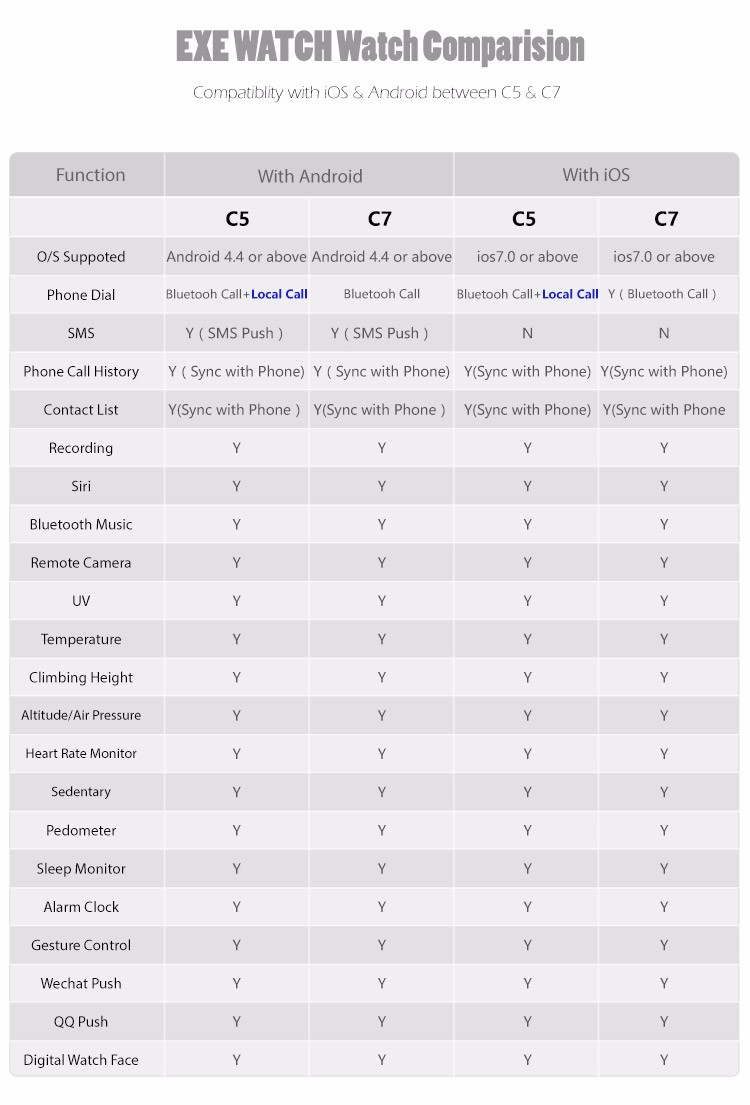 EXE WATCH Watch Comparision

Compatiblity with iOS & Android between C5 & C7

| Function | With Android | | With iOS | |
|---|---|---|---|---|
| | C5 | C7 | C5 | C7 |
| O/S Suppoted | Android 4.4 or above | Android 4.4 or above | ios7.0 or above | ios7.0 or above |
| Phone Dial | Bluetooh Call+Local Call | Bluetooh Call | Bluetooh Call+Local Call | Y ( Bluetooth Call ) |
| SMS | Y ( SMS Push ) | Y ( SMS Push ) | N | N |
| Phone Call History | Y ( Sync with Phone) | Y ( Sync with Phone) | Y(Sync with Phone) | Y(Sync with Phone) |
| Contact List | Y(Sync with Phone ) | Y(Sync with Phone ) | Y(Sync with Phone) | Y(Sync with Phone |
| Recording | Y | Y | Y | Y |
| Siri | Y | Y | Y | Y |
| Bluetooth Music | Y | Y | Y | Y |
| Remote Camera | Y | Y | Y | Y |
| UV | Y | Y | Y | Y |
| Temperature | Y | Y | Y | Y |
| Climbing Height | Y | Y | Y | Y |
| Altitude/Air Pressure | Y | Y | Y | Y |
| Heart Rate Monitor | Y | Y | Y | Y |
| Sedentary | Y | Y | Y | Y |
| Pedometer | Y | Y | Y | Y |
| Sleep Monitor | Y | Y | Y | Y |
| Alarm Clock | Y | Y | Y | Y |
| Gesture Control | Y | Y | Y | Y |
| Wechat Push | Y | Y | Y | Y |
| QQ Push | Y | Y | Y | Y |
| Digital Watch Face | Y | Y | Y | Y |